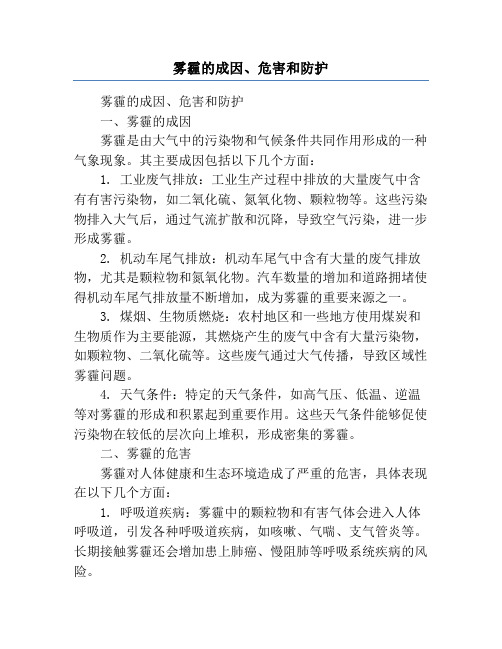 雾霾的成因、危害和防护

雾霾的成因、危害和防护

一、雾霾的成因

雾霾是由大气中的污染物和气候条件共同作用形成的一种气象现象。其主要成因包括以下几个方面：

1. 工业废气排放：工业生产过程中排放的大量废气中含有有害污染物，如二氧化硫、氮氧化物、颗粒物等。这些污染物排入大气后，通过气流扩散和沉降，导致空气污染，进一步形成雾霾。

2. 机动车尾气排放：机动车尾气中含有大量的废气排放物，尤其是颗粒物和氮氧化物。汽车数量的增加和道路拥堵使得机动车尾气排放量不断增加，成为雾霾的重要来源之一。

3. 煤烟、生物质燃烧：农村地区和一些地方使用煤炭和生物质作为主要能源，其燃烧产生的废气中含有大量污染物，如颗粒物、二氧化硫等。这些废气通过大气传播，导致区域性雾霾问题。

4. 天气条件：特定的天气条件，如高气压、低温、逆温等对雾霾的形成和积累起到重要作用。这些天气条件能够促使污染物在较低的层次向上堆积，形成密集的雾霾。

二、雾霾的危害

雾霾对人体健康和生态环境造成了严重的危害，具体表现在以下几个方面：

1. 呼吸道疾病：雾霾中的颗粒物和有害气体会进入人体呼吸道，引发各种呼吸道疾病，如咳嗽、气喘、支气管炎等。长期接触雾霾还会增加患上肺癌、慢阻肺等呼吸系统疾病的风险。